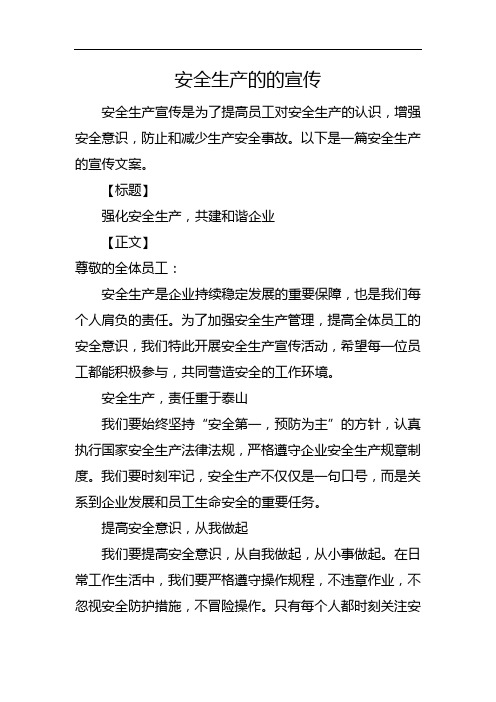 安全生产的的宣传

安全生产宣传是为了提高员工对安全生产的认识，增强安全意识，防止和减少生产安全事故。以下是一篇安全生产的宣传文案。

【标题】

强化安全生产，共建和谐企业

【正文】

尊敬的全体员工：

安全生产是企业持续稳定发展的重要保障，也是我们每个人肩负的责任。为了加强安全生产管理，提高全体员工的安全意识，我们特此开展安全生产宣传活动，希望每一位员工都能积极参与，共同营造安全的工作环境。

安全生产，责任重于泰山

我们要始终坚持“安全第一，预防为主”的方针，认真执行国家安全生产法律法规，严格遵守企业安全生产规章制度。我们要时刻牢记，安全生产不仅仅是一句口号，而是关系到企业发展和员工生命安全的重要任务。

提高安全意识，从我做起

我们要提高安全意识，从自我做起，从小事做起。在日常工作生活中，我们要严格遵守操作规程，不违章作业，不忽视安全防护措施，不冒险操作。只有每个人都时刻关注安